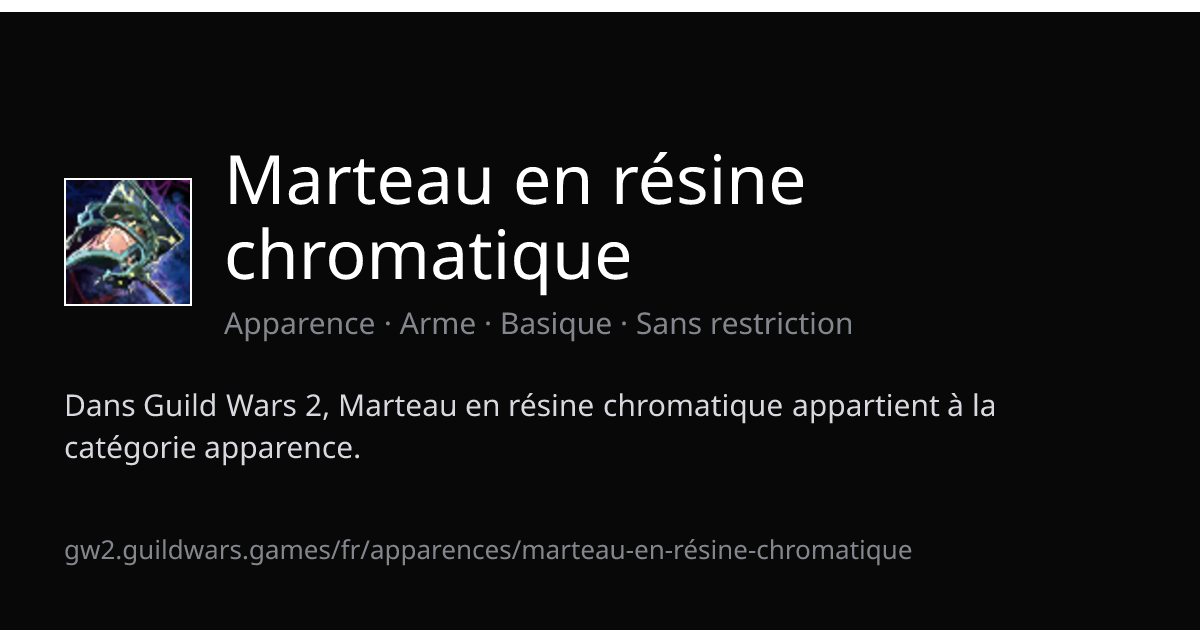 Marteau en résine chromatique

Apparence · Arme · Basique · Sans restriction

Dans Guild Wars 2, Marteau en résine chromatique appartient à la catégorie apparence.

gw2.guildwars.games/fr/apparences/marteau-en-résine-chromatique